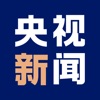 央视
新闻